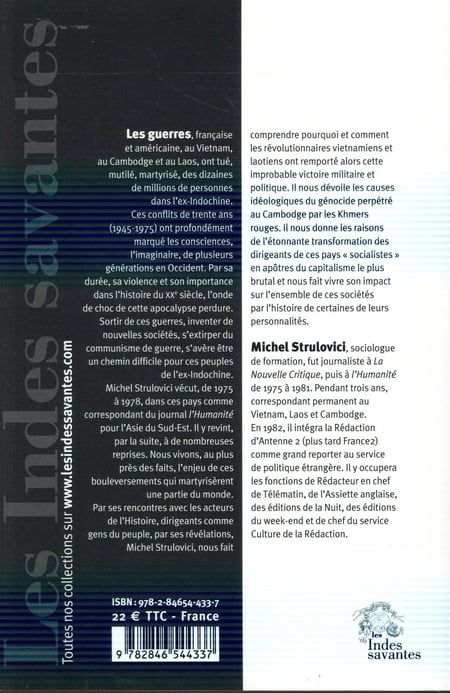 Les Indes savantes

Toutes nos collections sur www.lesindessavantes.com

Les guerres, française et américaine, au Vietnam, au Cambodge et au Laos, ont tué, mutilé, martyrisé, des dizaines de millions de personnes dans l'ex-Indochine. Ces conflits de trente ans (1945-1975) ont profondément marqué les consciences, l'imaginaire, de plusieurs générations en Occident. Par sa durée, sa violence et son importance dans l'histoire du XXe siècle, l'onde de choc de cette apocalypse perdure. Sortir de ces guerres, inventer de nouvelles sociétés, s'extirper du communisme de guerre, s'avère être un chemin difficile pour ces peuples de l'ex-Indochine. Michel Strulovici vécut, de 1975 à 1978, dans ces pays comme correspondant du journal l'Humanité pour l'Asie du Sud-Est. Il y revint, par la suite, à de nombreuses reprises. Nous vivons, au plus près des faits, l'enjeu de ces bouleversements qui martyrisèrent une partie du monde. Par ses rencontres avec les acteurs de l'Histoire, dirigeants comme gens du peuple, par ses révélations, Michel Strulovici, nous fait comprendre pourquoi et comment les révolutionnaires vietnamiens et laotiens ont remporté alors cette improbable victoire militaire et politique. Il nous dévoile les causes idéologiques du génocide perpétré au Cambodge par les Khmers rouges. Il nous donne les raisons de l'étonnante transformation des dirigeants de ces pays « socialistes » en apôtres du capitalisme le plus brutal et nous fait vivre son impact sur l'ensemble de ces sociétés par l'histoire de certaines de leurs personnalités.

Michel Strulovici, sociologue de formation, fut journaliste à La Nouvelle Critique, puis à l'Humanité de 1975 à 1981. Pendant trois ans, correspondant permanent au Vietnam, Laos et Cambodge. En 1982, il intégra la Rédaction d'Antenne 2 (plus tard France2) comme grand reporter au service de politique étrangère. Il y occupera les fonctions de Rédacteur en chef de Télématin, de l'Assiette anglaise, des éditions de la Nuit, des éditions du week-end et de chef du service Culture de la Rédaction.

ISBN : 978-2-84654-433-7
22 € TTC - France

9 782846 544337

les Indes savantes